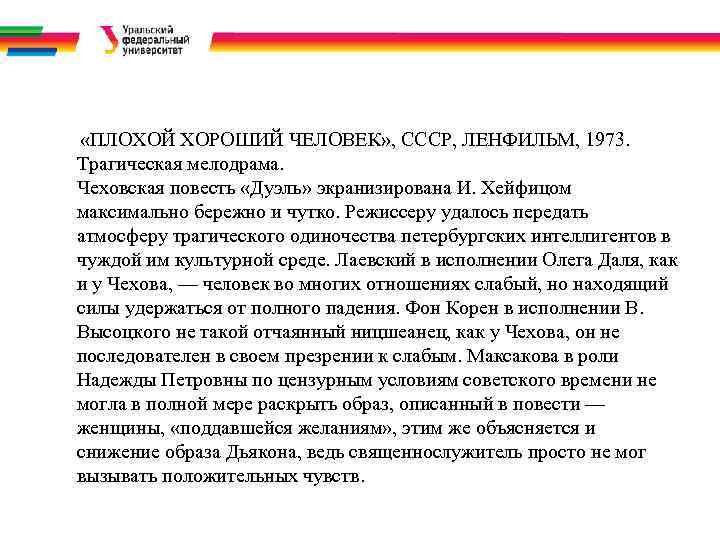 Уральский федеральный университет

«ПЛОХОЙ ХОРОШИЙ ЧЕЛОВЕК», СССР, ЛЕНФИЛЬМ, 1973.
Трагическая мелодрама.
Чеховская повесть «Дуэль» экранизирована И. Хейфицом максимально бережно и чутко. Режиссеру удалось передать атмосферу трагического одиночества петербургских интеллигентов в чуждой им культурной среде. Лаевский в исполнении Олега Даля, как и у Чехова, — человек во многих отношениях слабый, но находящий силы удержаться от полного падения. Фон Корен в исполнении В. Высоцкого не такой отчаянный ницшеанец, как у Чехова, он не последователен в своем презрении к слабым. Максакова в роли Надежды Петровны по цензурным условиям советского времени не могла в полной мере раскрыть образ, описанный в повести — женщины, «поддавшейся желаниям», этим же объясняется и снижение образа Дьякона, ведь священнослужитель просто не мог вызывать положительных чувств.